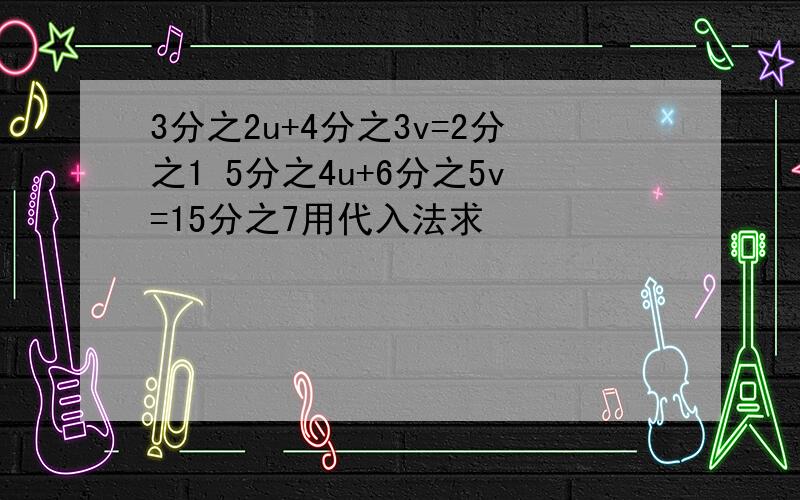 3分之2u+4分之3v=2分之1 5分之4u+6分之5v=15分之7用代入法求